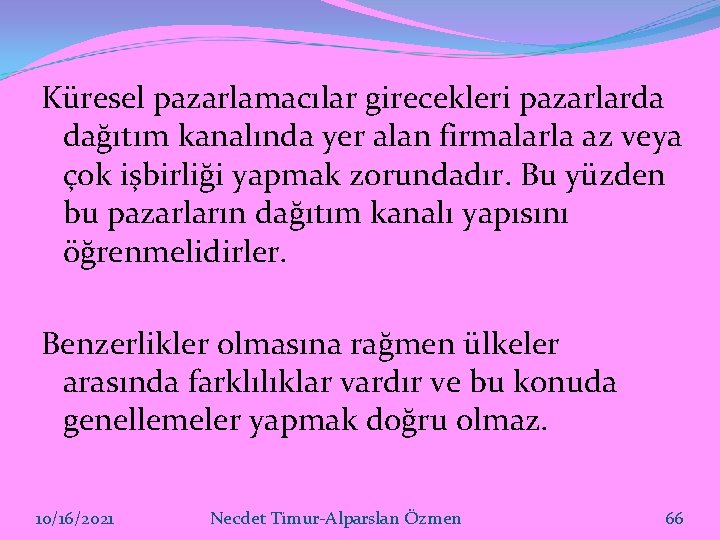 Küresel pazarlamacılar girecekleri pazarlarda dağıtım kanalında yer alan firmalarla az veya çok işbirliği yapmak zorundadır. Bu yüzden bu pazarların dağıtım kanalı yapısını öğrenmelidirler.

Benzerlikler olmasına rağmen ülkeler arasında farklılıklar vardır ve bu konuda genellemeler yapmak doğru olmaz.

10/16/2021 Necdet Timur-Alparslan Özmen 66